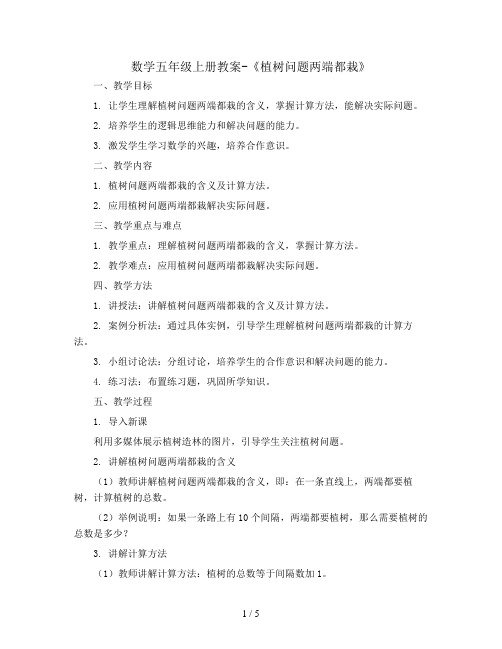 数学五年级上册教案-《植树问题两端都栽》

一、教学目标

1. 让学生理解植树问题两端都栽的含义，掌握计算方法，能解决实际问题。

2. 培养学生的逻辑思维能力和解决问题的能力。

3. 激发学生学习数学的兴趣，培养合作意识。

二、教学内容

1. 植树问题两端都栽的含义及计算方法。

2. 应用植树问题两端都栽解决实际问题。

三、教学重点与难点

1. 教学重点：理解植树问题两端都栽的含义，掌握计算方法。

2. 教学难点：应用植树问题两端都栽解决实际问题。

四、教学方法

1. 讲授法：讲解植树问题两端都栽的含义及计算方法。

2. 案例分析法：通过具体实例，引导学生理解植树问题两端都栽的计算方法。

3. 小组讨论法：分组讨论，培养学生的合作意识和解决问题的能力。

4. 练习法：布置练习题，巩固所学知识。

五、教学过程

1. 导入新课

利用多媒体展示植树造林的图片，引导学生关注植树问题。

2. 讲解植树问题两端都栽的含义

（1）教师讲解植树问题两端都栽的含义，即：在一条直线上，两端都要植树，计算植树的总数。

（2）举例说明：如果一条路上有10个间隔，两端都要植树，那么需要植树的总数是多少？

3. 讲解计算方法

（1）教师讲解计算方法：植树的总数等于间隔数加1。

1 / 5